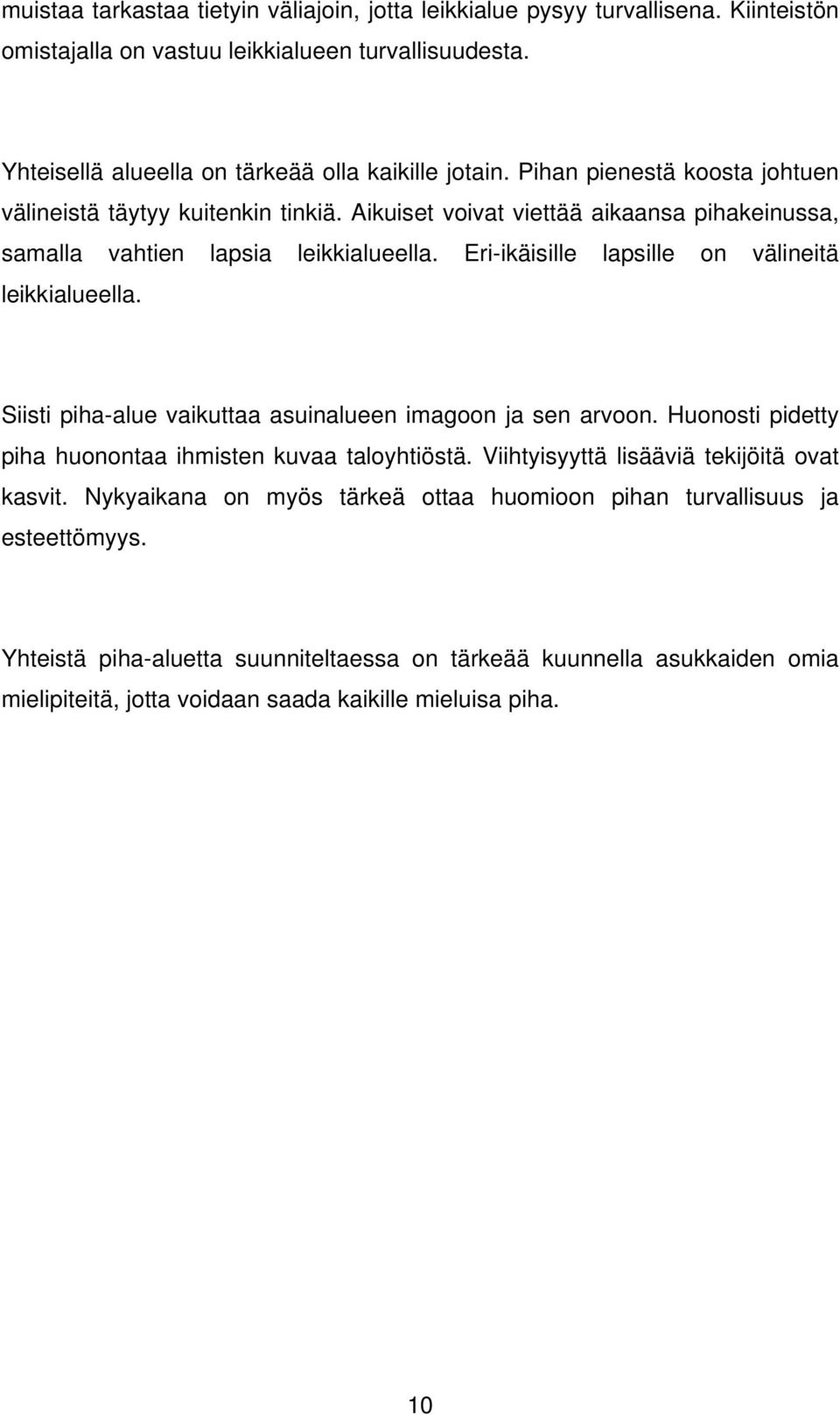 muistaa tarkastaa tietyin väliajoin, jotta leikkialue pysyy turvallisena. Kiinteistön omistajalla on vastuu leikkialueen turvallisuudesta.

Yhteisellä alueella on tärkeää olla kaikille jotain. Pihan pienestä koosta johtuen välineistä täytyy kuitenkin tinkiä. Aikuiset voivat viettää aikaansa pihakeinussa, samalla vahtien lapsia leikkialueella. Eri-ikäisille lapsille on välineitä leikkialueella.

Siisti piha-alue vaikuttaa asuinalueen imagoon ja sen arvoon. Huonosti pidetty piha huonontaa ihmisten kuvaa taloyhtiöstä. Viihtyisyyttä lisääviä tekijöitä ovat kasvit. Nykyaikana on myös tärkeä ottaa huomioon pihan turvallisuus ja esteettömyys.

Yhteistä piha-aluetta suunniteltaessa on tärkeää kuunnella asukkaiden omia mielipiteitä, jotta voidaan saada kaikille mieluisa piha.

10